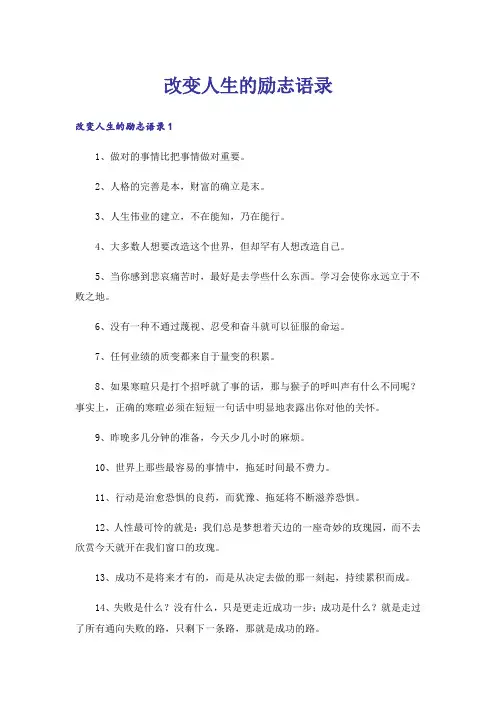 改变人生的励志语录

改变人生的励志语录1

1、做对的事情比把事情做对重要。

2、人格的完善是本，财富的确立是末。

3、人生伟业的建立，不在能知，乃在能行。

4、大多数人想要改造这个世界，但却罕有人想改造自己。

5、当你感到悲哀痛苦时，最好是去学些什么东西。学习会使你永远立于不败之地。

6、没有一种不通过蔑视、忍受和奋斗就可以征服的命运。

7、任何业绩的质变都来自于量变的积累。

8、如果寒暄只是打个招呼就了事的话，那与猴子的呼叫声有什么不同呢？事实上，正确的寒暄必须在短短一句话中明显地表露出你对他的关怀。

9、昨晚多几分钟的准备，今天少几小时的麻烦。

10、世界上那些最容易的事情中，拖延时间最不费力。

11、行动是治愈恐惧的良药，而犹豫、拖延将不断滋养恐惧。

12、人性最可怜的就是：我们总是梦想着天边的一座奇妙的玫瑰园，而不去欣赏今天就开在我们窗口的玫瑰。

13、成功不是将来才有的，而是从决定去做的那一刻起，持续累积而成。

14、失败是什么？没有什么，只是更走近成功一步；成功是什么？就是走过了所有通向失败的路，只剩下一条路，那就是成功的路。